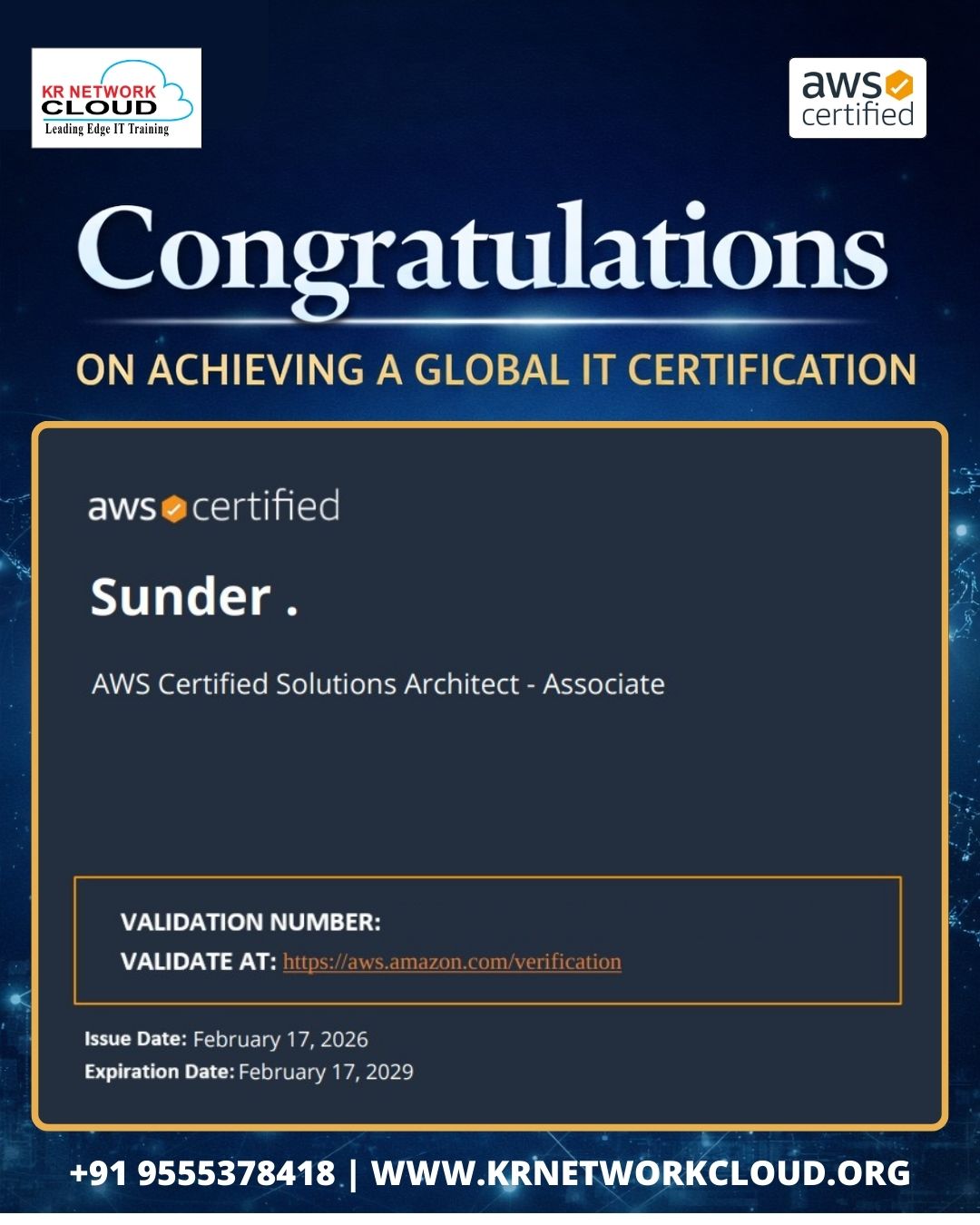 KR NETWORK CLOUD
Leading Edge IT Training

aws certified

Congratulations

ON ACHIEVING A GLOBAL IT CERTIFICATION

aws certified

Sunder .

AWS Certified Solutions Architect - Associate

VALIDATION NUMBER:
VALIDATE AT: https://aws.amazon.com/verification

Issue Date: February 17, 2026
Expiration Date: February 17, 2029

+91 9555378418 | WWW.KRNETWORKCLOUD.ORG